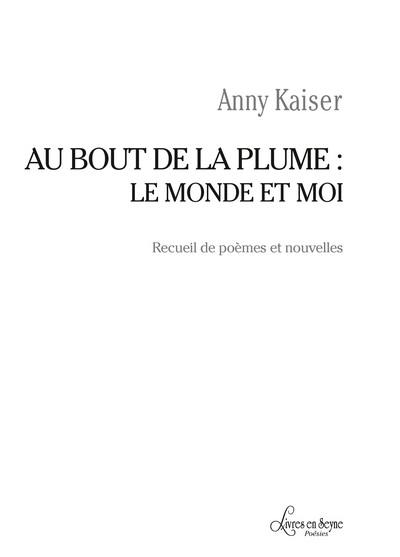 Anny Kaiser

AU BOUT DE LA PLUME :
LE MONDE ET MOI

Recueil de poèmes et nouvelles

Livres en Seyne
Poésies